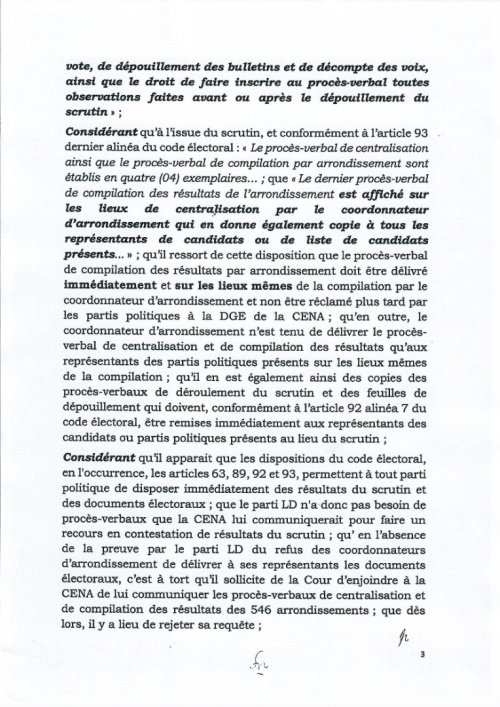 vote, de dépouillement des bulletins et de décompte des voix, ainsi que le droit de faire inscrire au procès-verbal toutes observations faites avant ou après le dépouillement du scrutin » ;

Considérant qu'à l'issue du scrutin, et conformément à l'article 93 dernier alinéa du code électoral : « Le procès-verbal de centralisation ainsi que le procès-verbal de compilation par arrondissement sont établis en quatre (04) exemplaires... ; que « Le dernier procès-verbal de compilation des résultats de l'arrondissement est affiché sur les lieux de centralisation par le coordonnateur d'arrondissement qui en donne également copie à tous les représentants de candidats ou de liste de candidats présents... » ; qu'il ressort de cette disposition que le procès-verbal de compilation des résultats par arrondissement doit être délivré immédiatement et sur les lieux mêmes de la compilation par le coordonnateur d'arrondissement et non être réclamé plus tard par les partis politiques à la DGE de la CENA ; qu'en outre, le coordonnateur d'arrondissement n'est tenu de délivrer le procès-verbal de centralisation et de compilation des résultats qu'aux représentants des partis politiques présents sur les lieux mêmes de la compilation ; qu'il en est également ainsi des copies des procès-verbaux de déroulement du scrutin et des feuilles de dépouillement qui doivent, conformément à l'article 92 alinéa 7 du code électoral, être remises immédiatement aux représentants des candidats ou partis politiques présents au lieu du scrutin ;

Considérant qu'il apparait que les dispositions du code électoral, en l'occurrence, les articles 63, 89, 92 et 93, permettent à tout parti politique de disposer immédiatement des résultats du scrutin et des documents électoraux ; que le parti LD n'a donc pas besoin de procès-verbaux que la CENA lui communiquerait pour faire un recours en contestation de résultats du scrutin ; qu' en l'absence de la preuve par le parti LD du refus des coordonnateurs d'arrondissement de délivrer à ses représentants les documents électoraux, c'est à tort qu'il sollicite de la Cour d'enjoindre à la CENA de lui communiquer les procès-verbaux de centralisation et de compilation des résultats des 546 arrondissements ; que dès lors, il y a lieu de rejeter sa requête ;

3